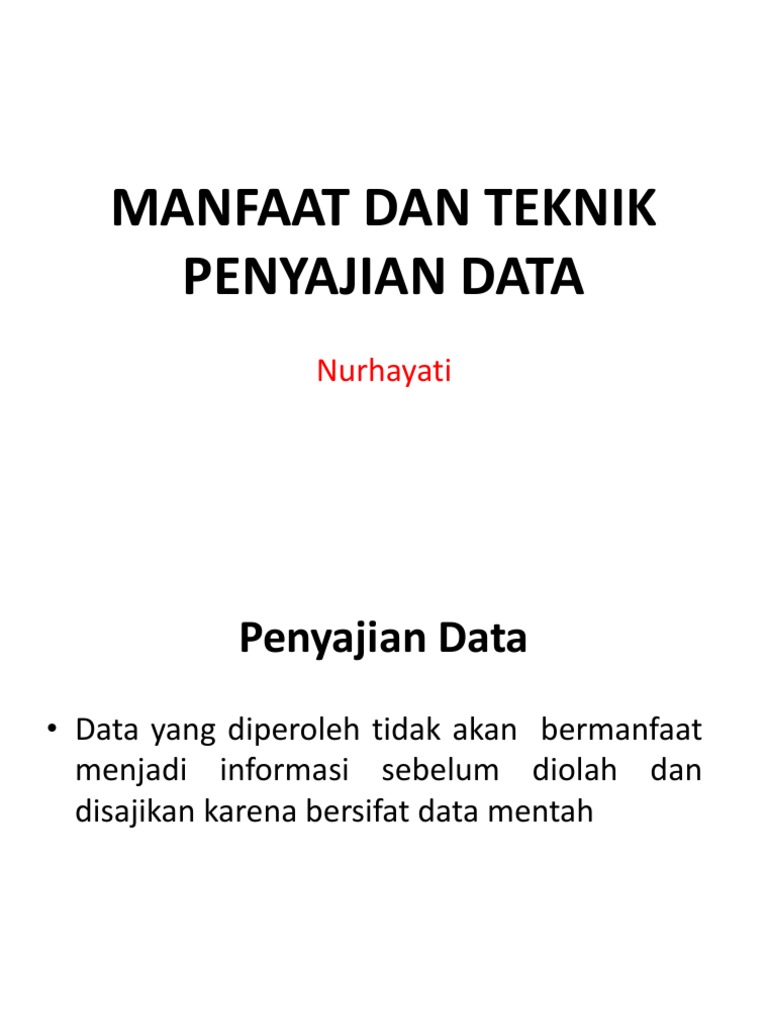 MANFAAT DAN TEKNIK PENYAJIAN DATA

Nurhayati

Penyajian Data

• Data yang diperoleh tidak akan bermanfaat menjadi informasi sebelum diolah dan disajikan karena bersifat data mentah